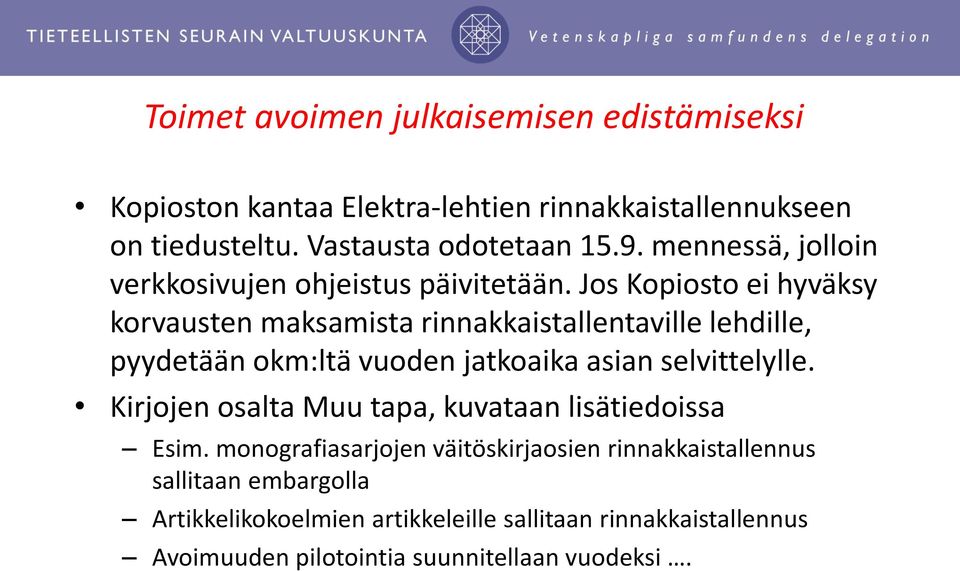 TIETEELLISTEN SEURAIN VALTUUSKUNTA
Vetenskapliga samfundens delegation

Toimet avoimen julkaisemisen edistämiseksi

• Kopioston kantaa Elektra-lehtien rinnakkaistallennukseen on tiedusteltu. Vastausta odotetaan 15.9. mennessä, jolloin verkkosivujen ohjeistus päivitetään. Jos Kopiosto ei hyväksy korvausten maksamista rinnakkaistallentaville lehdille, pyydetään okm:ltä vuoden jatkoaika asian selvittelylle.
• Kirjojen osalta Muu tapa, kuvataan lisätiedoissa
– Esim. monografiasarjojen väitöskirjaosien rinnakkaistallennus sallitaan embargolla
– Artikkelikokoelmien artikkeleille sallitaan rinnakkaistallennus
– Avoimuuden pilotointia suunnitellaan vuodeksi ….